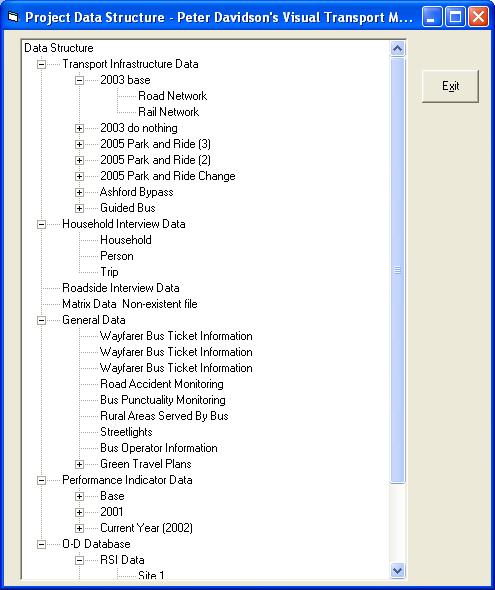 Project Data Structure - Peter Davidson's Visual Transport M...

Data Structure
Transport Infrastructure Data
2003 base
Road Network
Rail Network
2003 do nothing
2005 Park and Ride (3)
2005 Park and Ride (2)
2005 Park and Ride Change
Ashford Bypass
Guided Bus
Household Interview Data
Household
Person
Trip
Roadside Interview Data
Matrix Data Non-existent file
General Data
Wayfarer Bus Ticket Information
Wayfarer Bus Ticket Information
Wayfarer Bus Ticket Information
Road Accident Monitoring
Bus Punctuality Monitoring
Rural Areas Served By Bus
Streetlights
Bus Operator Information
Green Travel Plans
Performance Indicator Data
Base
2001
Current Year (2002)
O-D Database
RSI Data
Site 1

Exit